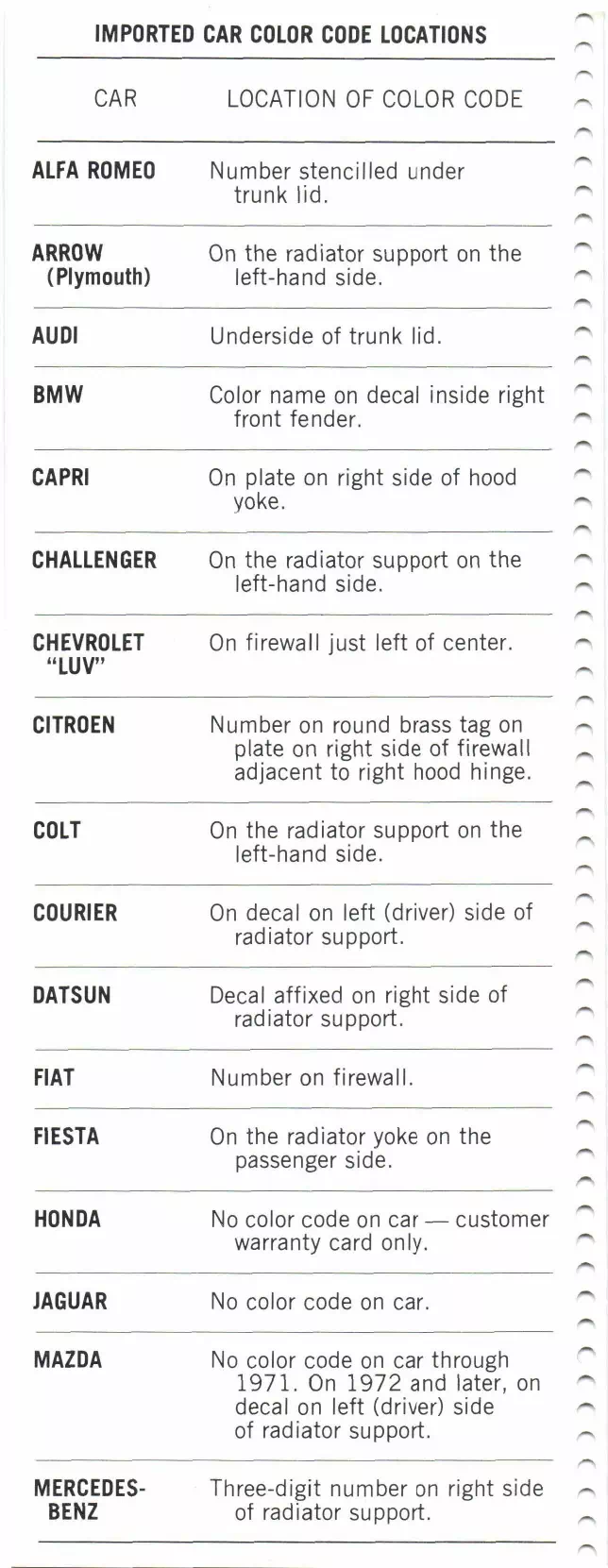 IMPORTED CAR COLOR CODE LOCATIONS

| CAR | LOCATION OF COLOR CODE |
|---|---|
| ALFA ROMEO | Number stencilled under trunk lid. |
| ARROW (Plymouth) | On the radiator support on the left-hand side. |
| AUDI | Underside of trunk lid. |
| BMW | Color name on decal inside right front fender. |
| CAPRI | On plate on right side of hood yoke. |
| CHALLENGER | On the radiator support on the left-hand side. |
| CHEVROLET "LUV" | On firewall just left of center. |
| CITROEN | Number on round brass tag on plate on right side of firewall adjacent to right hood hinge. |
| COLT | On the radiator support on the left-hand side. |
| COURIER | On decal on left (driver) side of radiator support. |
| DATSUN | Decal affixed on right side of radiator support. |
| FIAT | Number on firewall. |
| FIESTA | On the radiator yoke on the passenger side. |
| HONDA | No color code on car — customer warranty card only. |
| JAGUAR | No color code on car. |
| MAZDA | No color code on car through 1971. On 1972 and later, on decal on left (driver) side of radiator support. |
| MERCEDES-BENZ | Three-digit number on right side of radiator support. |